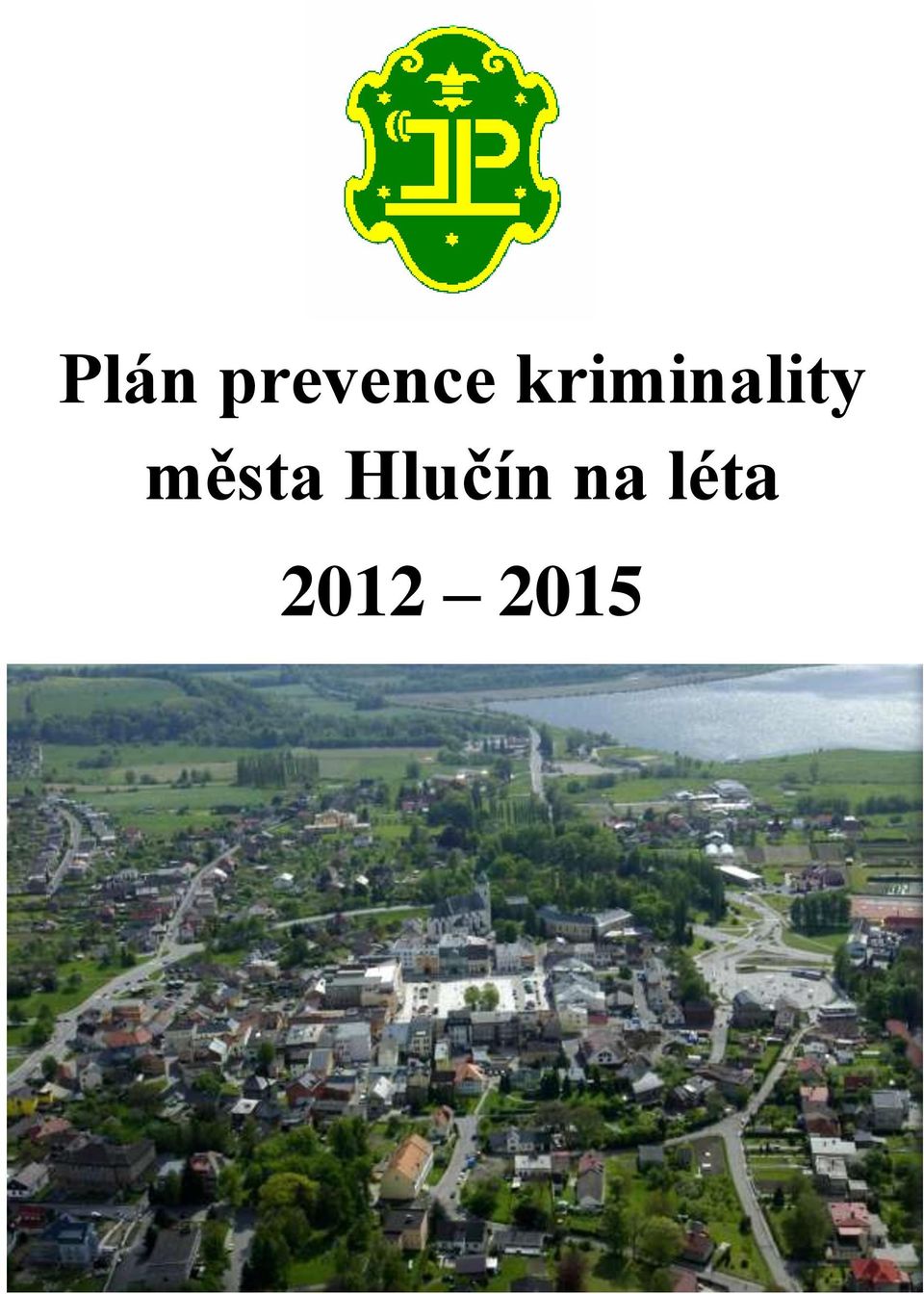 Plán prevence kriminality města Hlučín na léta

2012 – 2015